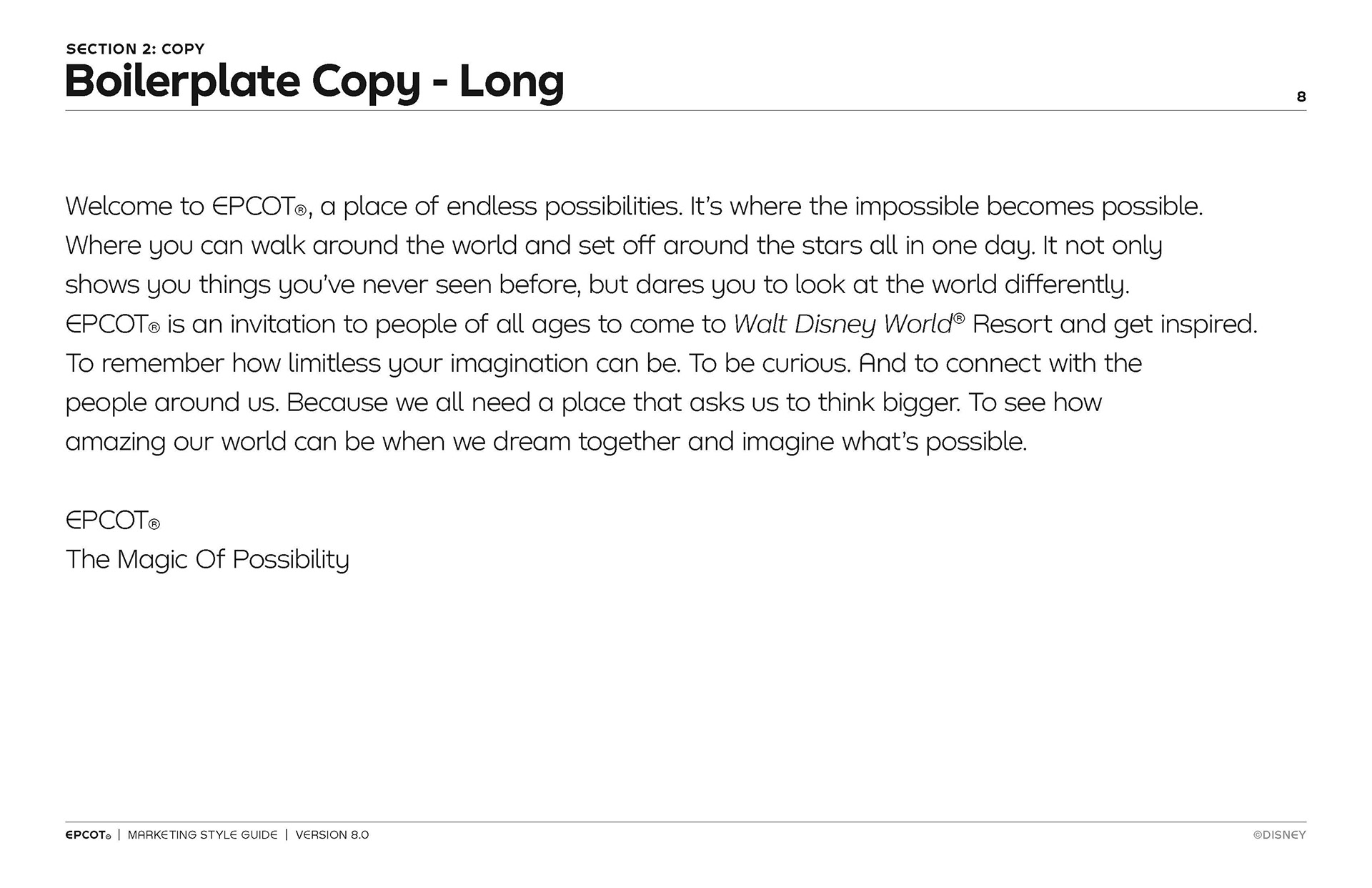 SECTION 2: COPY
Boilerplate Copy - Long

8

Welcome to EPCOT®, a place of endless possibilities. It's where the impossible becomes possible. Where you can walk around the world and set off around the stars all in one day. It not only shows you things you've never seen before, but dares you to look at the world differently. EPCOT® is an invitation to people of all ages to come to Walt Disney World® Resort and get inspired. To remember how limitless your imagination can be. To be curious. And to connect with the people around us. Because we all need a place that asks us to think bigger. To see how amazing our world can be when we dream together and imagine what's possible.

EPCOT®
The Magic Of Possibility

EPCOT® | MARKETING STYLE GUIDE | VERSION 8.0

©DISNEY